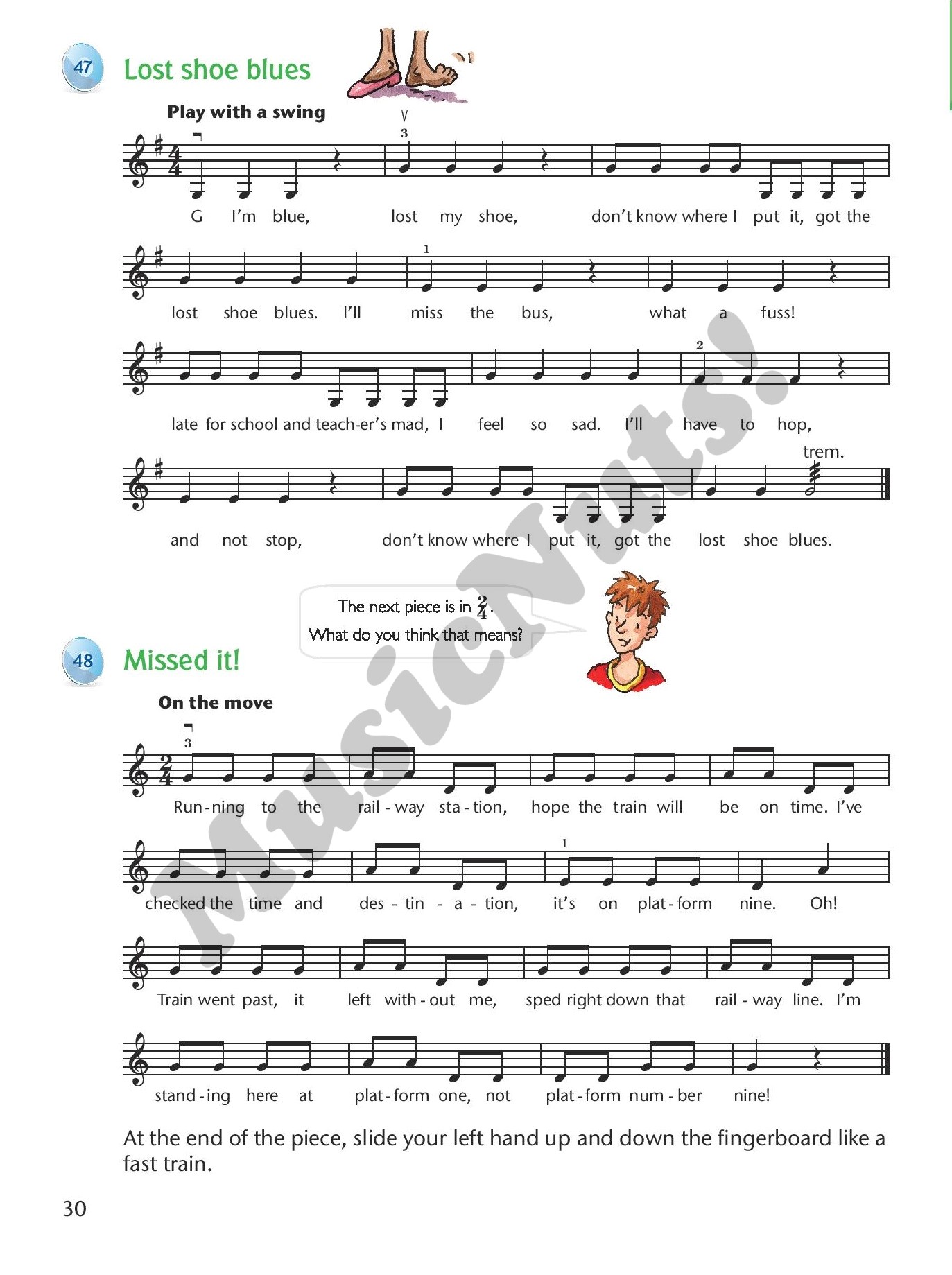 47 Lost shoe blues

Play with a swing

3

G I'm blue, lost my shoe, don't know where I put it, got the

1

lost shoe blues. I'll miss the bus, what a fuss!

2

late for school and teach-er's mad, I feel so sad. I'll have to hop,

trem.

and not stop, don't know where I put it, got the lost shoe blues.

The next piece is in $\frac{2}{4}$. What do you think that means?

48 Missed it!

On the move

3

Run-ning to the rail-way sta-tion, hope the train will be on time. I've

1

checked the time and des-tin-a-tion, it's on plat-form nine. Oh!

Train went past, it left with-out me, sped right down that rail-way line. I'm

stand-ing here at plat-form one, not plat-form num-ber nine!

At the end of the piece, slide your left hand up and down the fingerboard like a fast train.

30

MusicNuts!